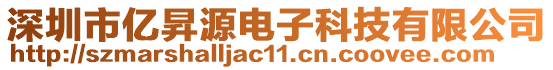 深圳市亿昇源电子科技有限公司
http://szmarshalljac11.cn.coovee.com